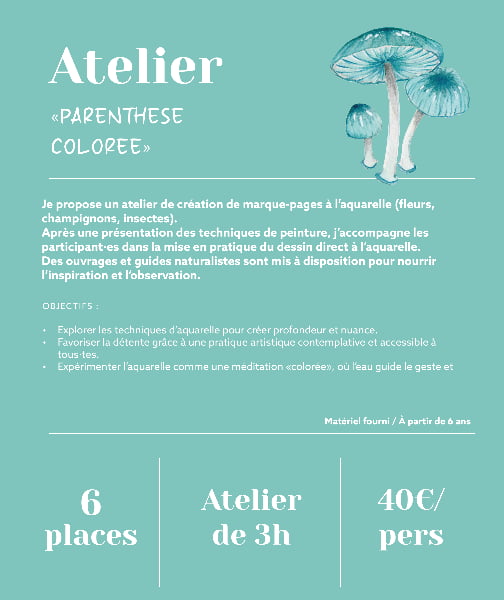 Atelier

«PARENTHESE COLOREE»

Je propose un atelier de création de marque-pages à l'aquarelle (fleurs, champignons, insectes).
Après une présentation des techniques de peinture, j'accompagne les participant·es dans la mise en pratique du dessin direct à l'aquarelle.
Des ouvrages et guides naturalistes sont mis à disposition pour nourrir l'inspiration et l'observation.

OBJECTIFS :

• Explorer les techniques d'aquarelle pour créer profondeur et nuance.
• Favoriser la détente grâce à une pratique artistique contemplative et accessible à tous·tes.
• Expérimenter l'aquarelle comme une méditation «colorée», où l'eau guide le geste et

Matériel fourni / À partir de 6 ans

6 places

Atelier de 3h

40€/ pers